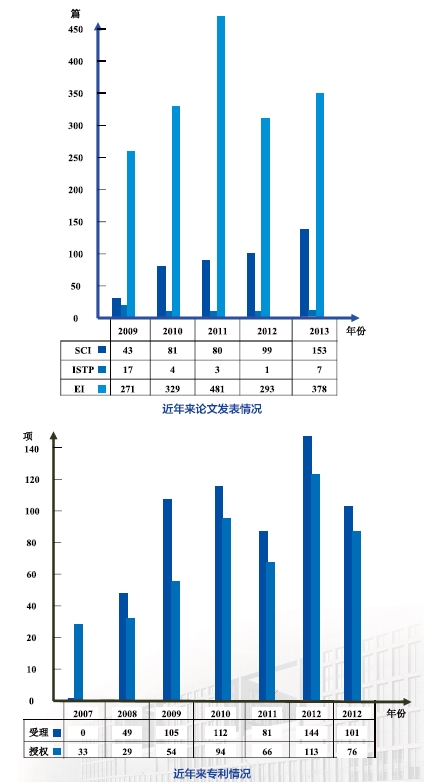 篇
450
400
350
300
250
200
150
100
50
0
年份

| | 2009 | 2010 | 2011 | 2012 | 2013 |
|---|---|---|---|---|---|
| SCI | 43 | 81 | 80 | 99 | 153 |
| ISTP | 17 | 4 | 3 | 1 | 7 |
| EI | 271 | 329 | 481 | 293 | 378 |

近年来论文发表情况

项
140
120
100
80
60
40
20
10
0
年份

| | 2007 | 2008 | 2009 | 2010 | 2011 | 2012 | 2012 |
|---|---|---|---|---|---|---|---|
| 受理 | 0 | 49 | 105 | 112 | 81 | 144 | 101 |
| 授权 | 33 | 29 | 54 | 94 | 66 | 113 | 76 |

近年来专利情况